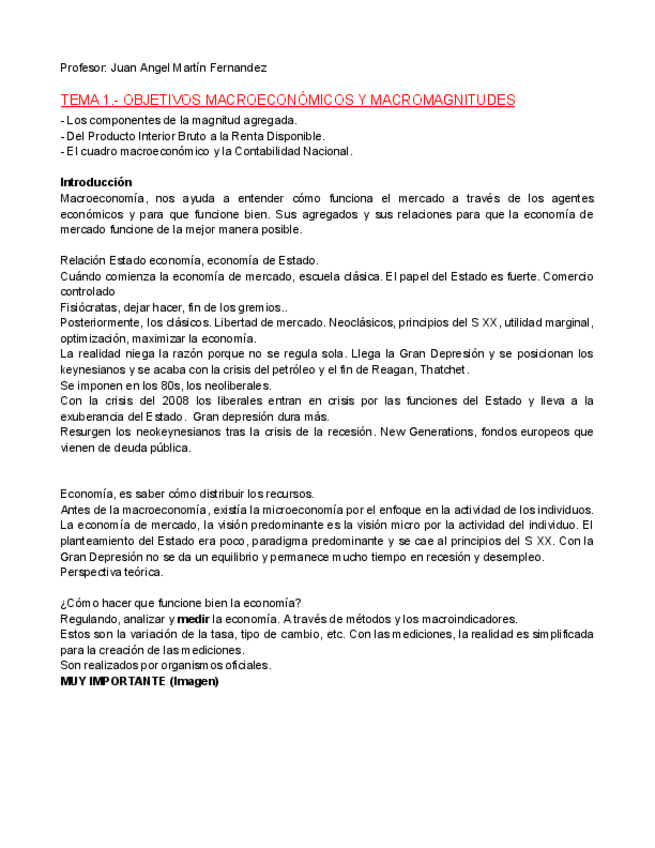 Profesor: Juan Angel Martín Fernandez

TEMA 1.- OBJETIVOS MACROECONÓMICOS Y MACROMAGNITUDES
- Los componentes de la magnitud agregada.
- Del Producto Interior Bruto a la Renta Disponible.
- El cuadro macroeconómico y la Contabilidad Nacional.

Introducción
Macroeconomía, nos ayuda a entender cómo funciona el mercado a través de los agentes económicos y para que funcione bien. Sus agregados y sus relaciones para que la economía de mercado funcione de la mejor manera posible.

Relación Estado economía, economía de Estado.
Cuándo comienza la economía de mercado, escuela clásica. El papel del Estado es fuerte. Comercio controlado
Fisiócratas, dejar hacer, fin de los gremios..
Posteriormente, los clásicos. Libertad de mercado. Neoclásicos, principios del S XX, utilidad marginal, optimización, maximizar la economía.
La realidad niega la razón porque no se regula sola. Llega la Gran Depresión y se posicionan los keynesianos y se acaba con la crisis del petróleo y el fin de Reagan, Thatchet.
Se imponen en los 80s, los neoliberales.
Con la crisis del 2008 los liberales entran en crisis por las funciones del Estado y lleva a la exuberancia del Estado. Gran depresión dura más.
Resurgen los neokeynesianos tras la crisis de la recesión. New Generations, fondos europeos que vienen de deuda pública.

Economía, es saber cómo distribuir los recursos.
Antes de la macroeconomía, existía la microeconomía por el enfoque en la actividad de los individuos.
La economía de mercado, la visión predominante es la visión micro por la actividad del individuo. El planteamiento del Estado era poco, paradigma predominante y se cae al principios del S XX. Con la Gran Depresión no se da un equilibrio y permanece mucho tiempo en recesión y desempleo.
Perspectiva teórica.

¿Cómo hacer que funcione bien la economía?
Regulando, analizar y medir la economía. A través de métodos y los macroindicadores.
Estos son la variación de la tasa, tipo de cambio, etc. Con las mediciones, la realidad es simplificada para la creación de las mediciones.
Son realizados por organismos oficiales.
MUY IMPORTANTE (Imagen)